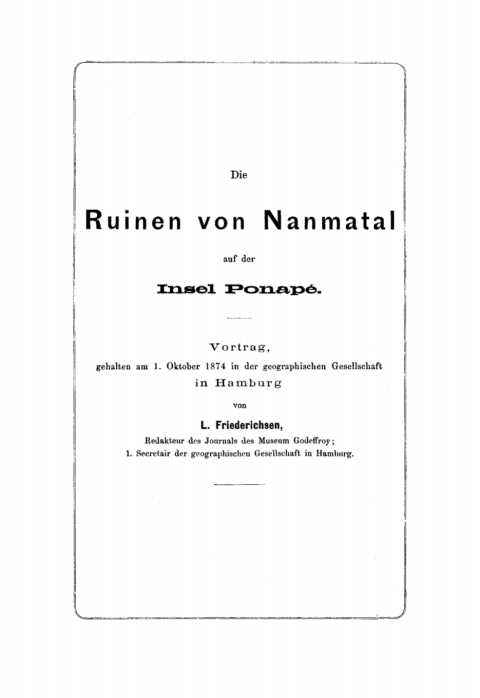 Die

Ruinen von Nanmatal

auf der

Insel Ponapé.

Vortrag,

gehalten am 1. Oktober 1874 in der geographischen Gesellschaft in Hamburg

von

L. Friederichsen,

Redakteur des Journals des Museum Godeffroy;
1. Secretair der geographischen Gesellschaft in Hamburg.